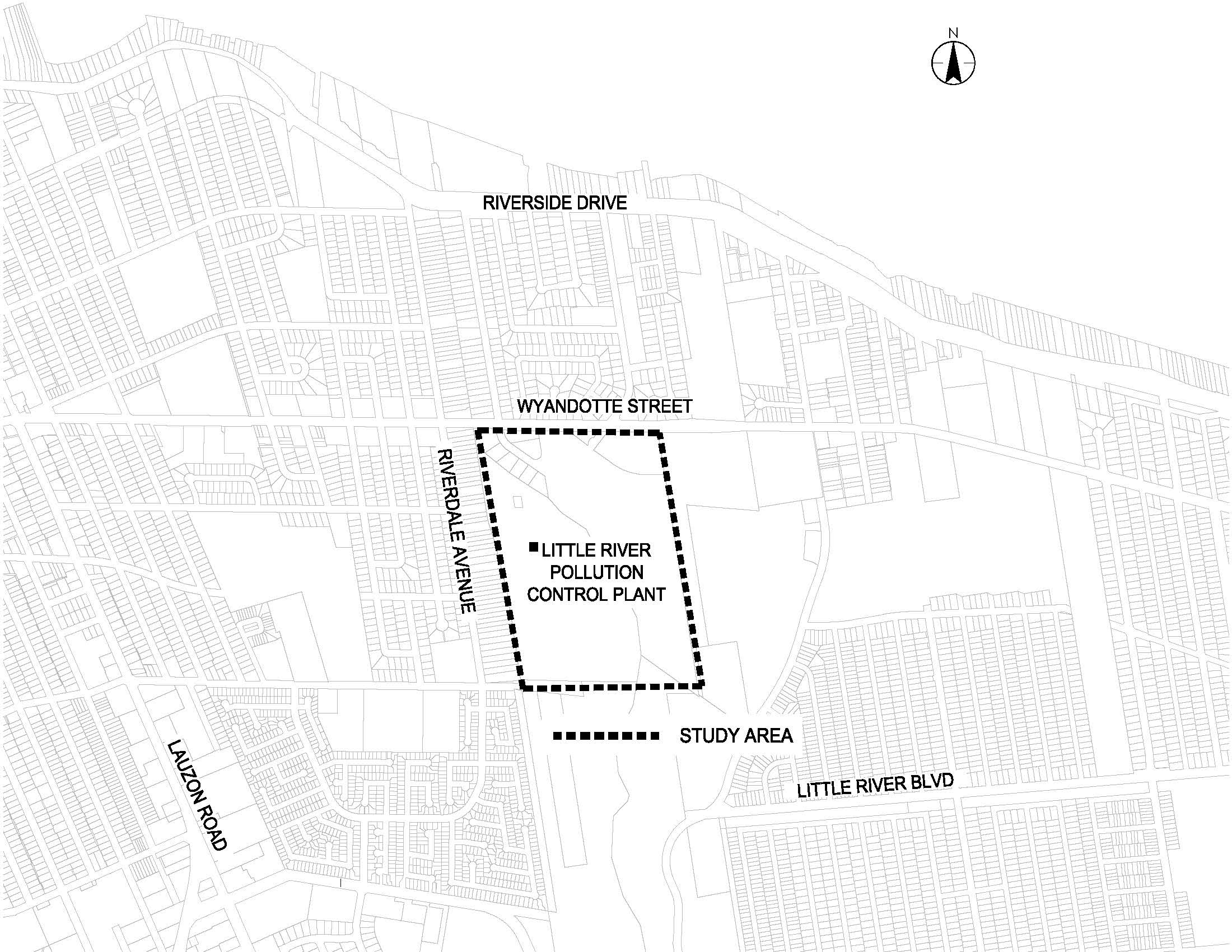 N

RIVERSIDE DRIVE

WYANDOTTE STREET

RIVERDALE AVENUE

LITTLE RIVER POLLUTION CONTROL PLANT

STUDY AREA

LAUZON ROAD

LITTLE RIVER BLVD